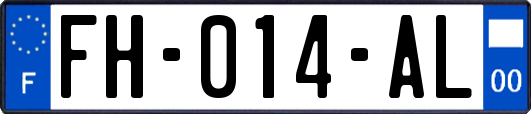 F

FH-014-AL

00